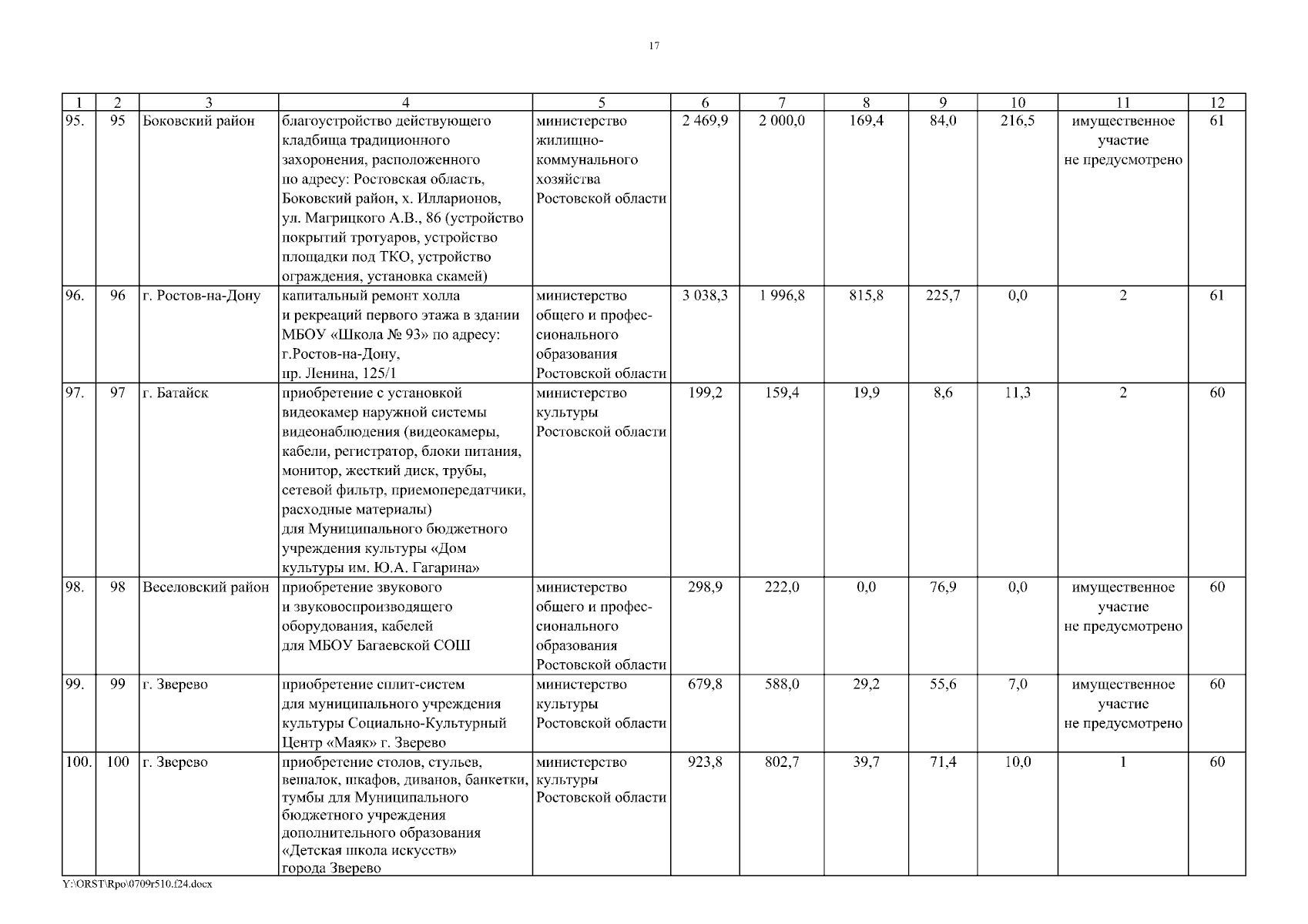 17

| 1 | 2 | 3 | 4 | 5 | 6 | 7 | 8 | 9 | 10 | 11 | 12 |
|---|---|---|---|---|---|---|---|---|---|---|---|
| 95. | 95 | Боковский район | благоустройство действующего кладбища традиционного захоронения, расположенного по адресу: Ростовская область, Боковский район, х. Илларионов, ул. Магрицкого А.В., 86 (устройство покрытий тротуаров, устройство площадки под ТКО, устройство ограждения, установка скамей) | министерство жилищно-коммунального хозяйства Ростовской области | 2 469,9 | 2 000,0 | 169,4 | 84,0 | 216,5 | имущественное участие не предусмотрено | 61 |
| 96. | 96 | г. Ростов-на-Дону | капитальный ремонт холла и рекреаций первого этажа в здании МБОУ «Школа № 93» по адресу: г.Ростов-на-Дону, пр. Ленина, 125/1 | министерство общего и профессионального образования Ростовской области | 3 038,3 | 1 996,8 | 815,8 | 225,7 | 0,0 | 2 | 61 |
| 97. | 97 | г. Батайск | приобретение с установкой видеокамер наружной системы видеонаблюдения (видеокамеры, кабели, регистратор, блоки питания, монитор, жесткий диск, трубы, сетевой фильтр, приемопередатчики, расходные материалы) для Муниципального бюджетного учреждения культуры «Дом культуры им. Ю.А. Гагарина» | министерство культуры Ростовской области | 199,2 | 159,4 | 19,9 | 8,6 | 11,3 | 2 | 60 |
| 98. | 98 | Веселовский район | приобретение звукового и звуковоспроизводящего оборудования, кабелей для МБОУ Багаевской СОШ | министерство общего и профессионального образования Ростовской области | 298,9 | 222,0 | 0,0 | 76,9 | 0,0 | имущественное участие не предусмотрено | 60 |
| 99. | 99 | г. Зверево | приобретение сплит-систем для муниципального учреждения культуры Социально-Культурный Центр «Маяк» г. Зверево | министерство культуры Ростовской области | 679,8 | 588,0 | 29,2 | 55,6 | 7,0 | имущественное участие не предусмотрено | 60 |
| 100. | 100 | г. Зверево | приобретение столов, стульев, вешалок, шкафов, диванов, банкетки, тумбы для Муниципального бюджетного учреждения дополнительного образования «Детская школа искусств» города Зверево | министерство культуры Ростовской области | 923,8 | 802,7 | 39,7 | 71,4 | 10,0 | 1 | 60 |

Y:\ORST\Rpo\0709r510.f24.docx